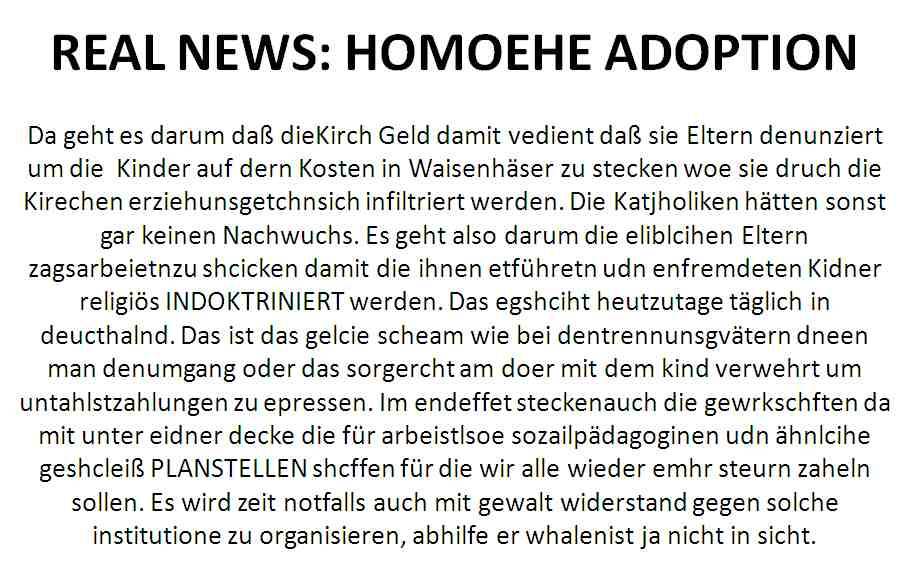 REAL NEWS: HOMOEHE ADOPTION

Da geht es darum daß dieKirch Geld damit vedient daß sie Eltern denunziert um die Kinder auf dern Kosten in Waisenhäser zu stecken woe sie druch die Kirechen erziehunsgetchnsich infiltriert werden. Die Katjholiken hätten sonst gar keinen Nachwuchs. Es geht also darum die eliblcihen Eltern zagsarbeietnzu shcicken damit die ihnen etführetn udn enfremdeten Kidner religiös INDOKTRINIERT werden. Das egshciht heutzutage täglich in deucthalnd. Das ist das gelcie scheam wie bei dentrennunsgvätern dneen man denumgang oder das sorgercht am doer mit dem kind verwehrt um untahlstzahlungen zu epressen. Im endeffet steckenauch die gewrkschften da mit unter eidner decke die für arbeistlsoe sozailpädagoginen udn ähnlcihe geshcleiß PLANSTELLEN shcffen für die wir alle wieder emhr steurn zaheln sollen. Es wird zeit notfalls auch mit gewalt widerstand gegen solche institutione zu organisieren, abhilfe er whalenist ja nicht in sicht.